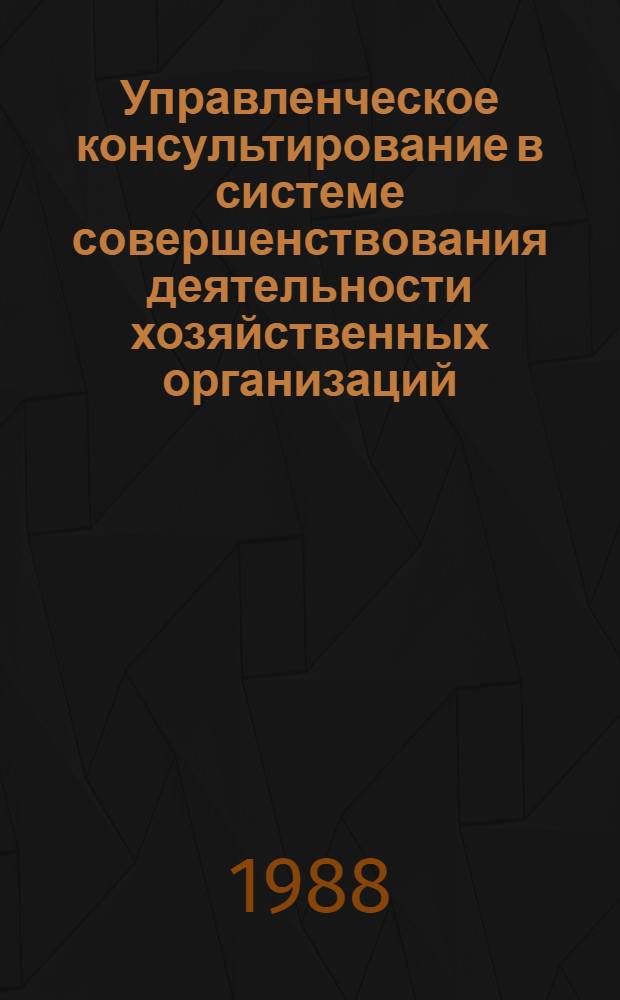 Управленческое консультирование в системе совершенствования деятельности хозяйственных организаций

1988